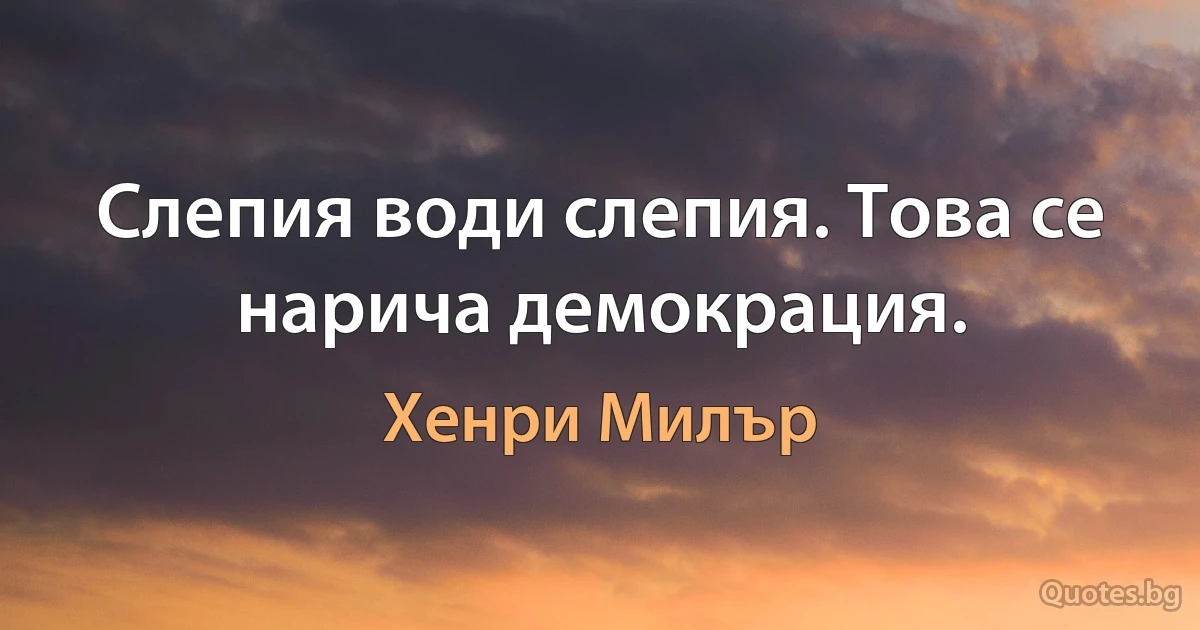 Слепия води слепия. Това се нарича демокрация.

Хенри Милър

Quotes.bg